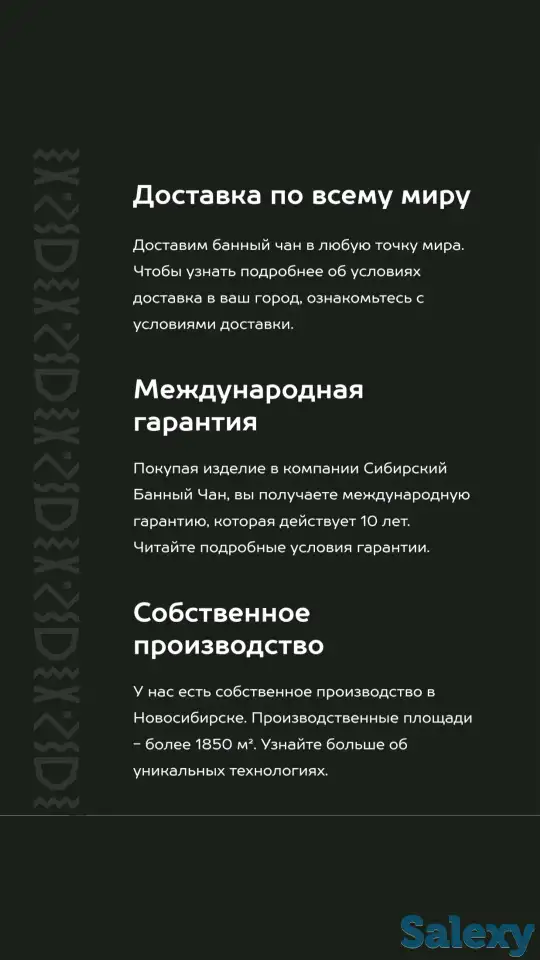 Доставка по всему миру

Доставим банный чан в любую точку мира. Чтобы узнать подробнее об условиях доставка в ваш город, ознакомьтесь с условиями доставки.

Международная гарантия

Покупая изделие в компании Сибирский Банный Чан, вы получаете международную гарантию, которая действует 10 лет. Читайте подробные условия гарантии.

Собственное производство

У нас есть собственное производство в Новосибирске. Производственные площади – более 1850 м². Узнайте больше об уникальных технологиях.

Salexy